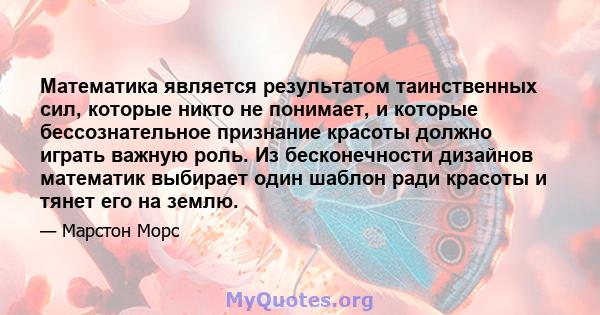 Математика является результатом таинственных сил, которые никто не понимает, и которые бессознательное признание красоты должно играть важную роль. Из бесконечности дизайнов математик выбирает один шаблон ради красоты и тянет его на землю.

— Марстон Морс

MyQuotes.org